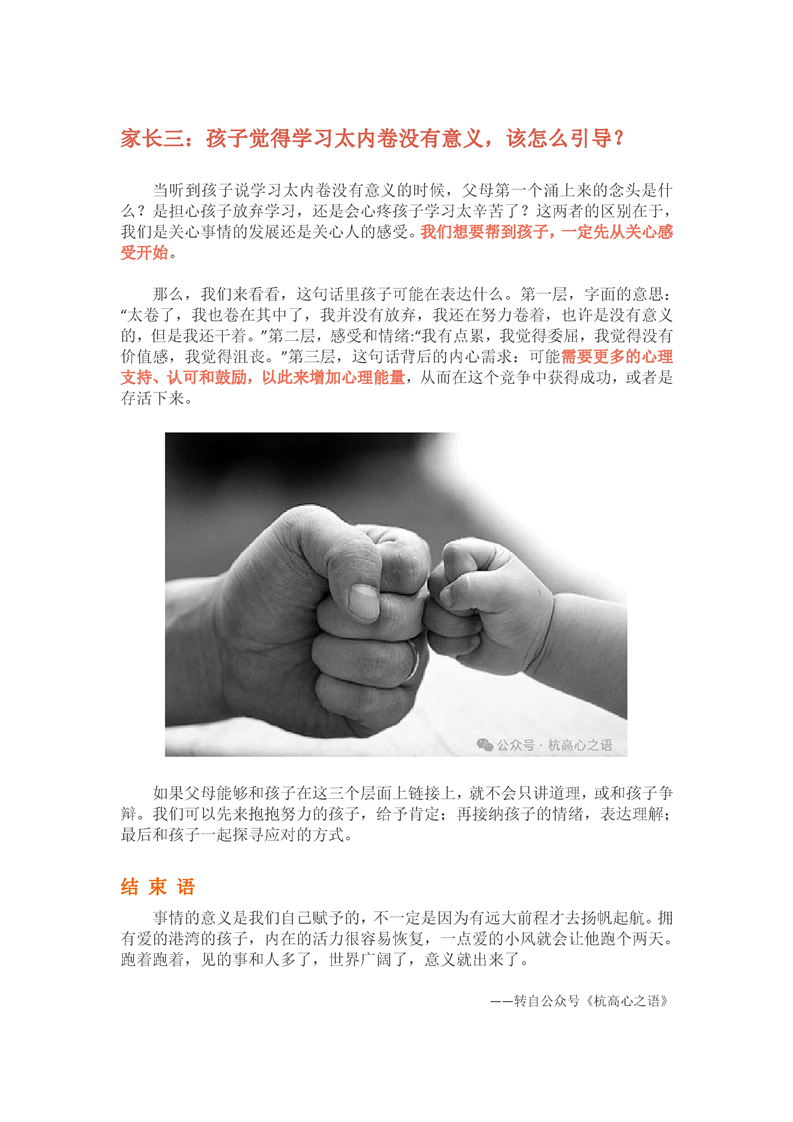 家长三：孩子觉得学习太内卷没有意义，该怎么引导？

当听到孩子说学习太内卷没有意义的时候，父母第一个涌上来的念头是什么？是担心孩子放弃学习，还是会心疼孩子学习太辛苦了？这两者的区别在于，我们是关心事情的发展还是关心人的感受。我们想要帮到孩子，一定先从关心感受开始。

那么，我们来看看，这句话里孩子可能在表达什么。第一层，字面的意思：“太卷了，我也卷在其中了，我并没有放弃，我还在努力卷着，也许是没有意义的，但是我还干着。”第二层，感受和情绪:“我有点累，我觉得委屈，我觉得没有价值感，我觉得沮丧。”第三层，这句话背后的内心需求：可能需要更多的心理支持、认可和鼓励，以此来增加心理能量，从而在这个竞争中获得成功，或者是存活下来。

公众号 · 杭高心之语

如果父母能够和孩子在这三个层面上链接上，就不会只讲道理，或和孩子争辩。我们可以先来抱抱努力的孩子，给予肯定；再接纳孩子的情绪，表达理解；最后和孩子一起探寻应对的方式。

结 束 语

事情的意义是我们自己赋予的，不一定是因为有远大前程才去扬帆起航。拥有爱的港湾的孩子，内在的活力很容易恢复，一点爱的小风就会让他跑个两天。跑着跑着，见的事和人多了，世界广阔了，意义就出来了。

——转自公众号《杭高心之语》